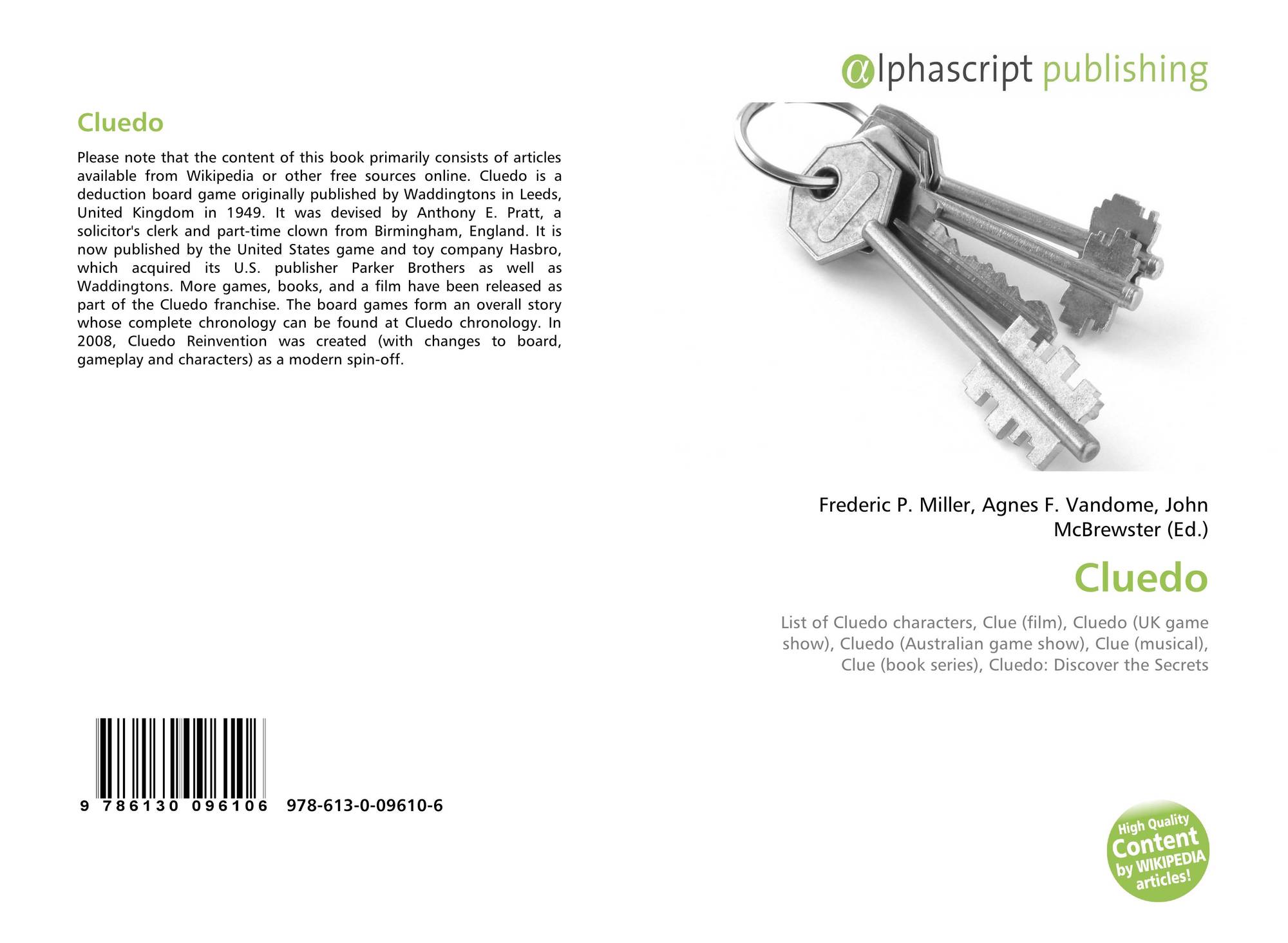 Cluedo

Please note that the content of this book primarily consists of articles available from Wikipedia or other free sources online. Cluedo is a deduction board game originally published by Waddingtons in Leeds, United Kingdom in 1949. It was devised by Anthony E. Pratt, a solicitor's clerk and part-time clown from Birmingham, England. It is now published by the United States game and toy company Hasbro, which acquired its U.S. publisher Parker Brothers as well as Waddingtons. More games, books, and a film have been released as part of the Cluedo franchise. The board games form an overall story whose complete chronology can be found at Cluedo chronology. In 2008, Cluedo Reinvention was created (with changes to board, gameplay and characters) as a modern spin-off.

9 786130 096106 978-613-0-09610-6

αlphascript publishing

Frederic P. Miller, Agnes F. Vandome, John McBrewster (Ed.)

Cluedo

List of Cluedo characters, Clue (film), Cluedo (UK game show), Cluedo (Australian game show), Clue (musical), Clue (book series), Cluedo: Discover the Secrets

High Quality Content by WIKIPEDIA articles!